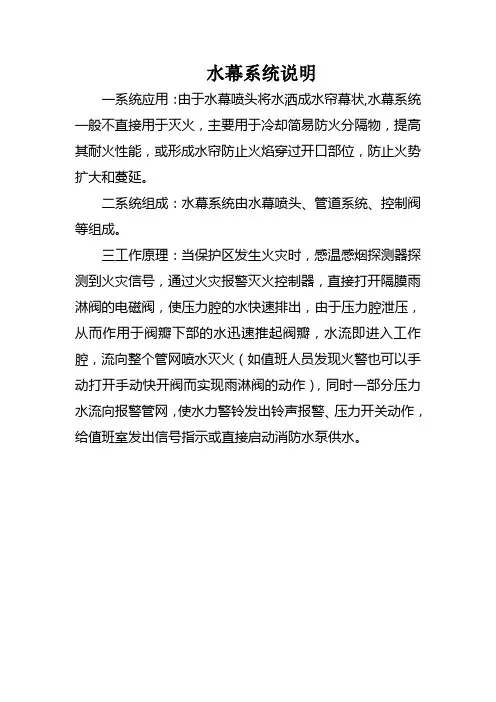 水幕系统说明

一系统应用：由于水幕喷头将水洒成水帘幕状,水幕系统一般不直接用于灭火，主要用于冷却简易防火分隔物，提高其耐火性能，或形成水帘防止火焰穿过开口部位，防止火势扩大和蔓延。

二系统组成：水幕系统由水幕喷头、管道系统、控制阀等组成。

三工作原理：当保护区发生火灾时，感温感烟探测器探测到火灾信号，通过火灾报警灭火控制器，直接打开隔膜雨淋阀的电磁阀，使压力腔的水快速排出，由于压力腔泄压，从而作用于阀瓣下部的水迅速推起阀瓣，水流即进入工作腔，流向整个管网喷水灭火（如值班人员发现火警也可以手动打开手动快开阀而实现雨淋阀的动作），同时一部分压力水流向报警管网，使水力警铃发出铃声报警、压力开关动作，给值班室发出信号指示或直接启动消防水泵供水。